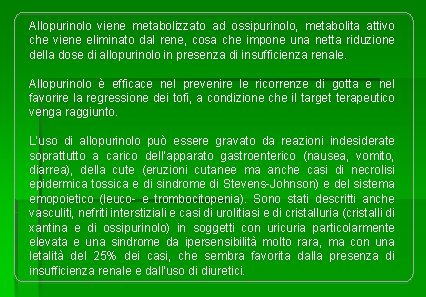 Allopurinolo viene metabolizzato ad ossipurinolo, metabolita attivo che viene eliminato dal rene, cosa che impone una netta riduzione della dose di allopurinolo in presenza di insufficienza renale.

Allopurinolo è efficace nel prevenire le ricorrenze di gotta e nel favorire la regressione dei tofi, a condizione che il target terapeutico venga raggiunto.

L'uso di allopurinolo può essere gravato da reazioni indesiderate soprattutto a carico dell'apparato gastroenterico (nausea, vomito, diarrea), della cute (eruzioni cutanee ma anche casi di necrolisi epidermica tossica e di sindrome di Stevens-Johnson) e del sistema emopoietico (leuco- e trombocitopenia). Sono stati descritti anche vasculiti, nefriti interstiziali e casi di urolitiasi e di cristalluria (cristalli di xantina e di ossipurinolo) in soggetti con uricuria particolarmente elevata e una sindrome da ipersensibilità molto rara, ma con una letalità del 25% dei casi, che sembra favorita dalla presenza di insufficienza renale e dall'uso di diuretici.